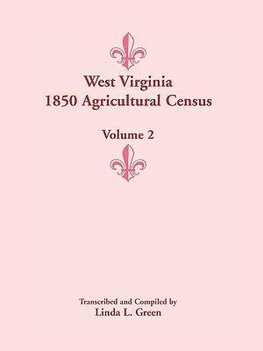 West Virginia
1850 Agricultural Census

Volume 2

Transcribed and Compiled by
Linda L. Green